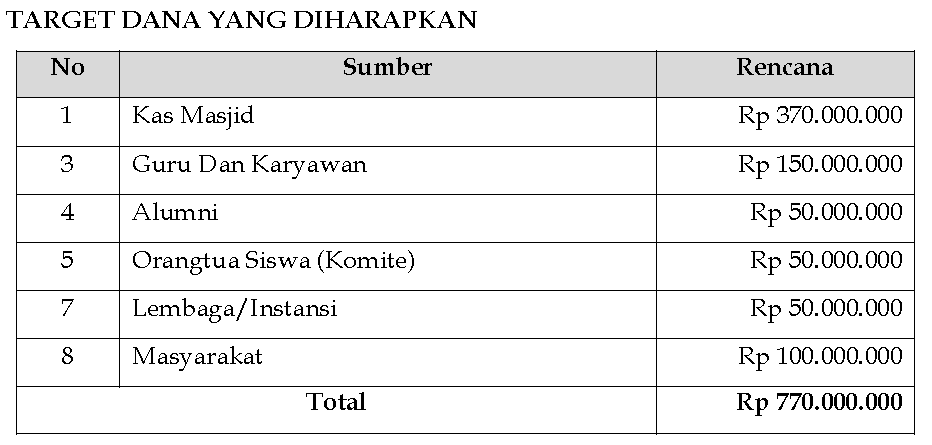 TARGET DANA YANG DIHARAPKAN

| No | Sumber | Rencana |
|---|---|---|
| 1 | Kas Masjid | Rp 370.000.000 |
| 3 | Guru Dan Karyawan | Rp 150.000.000 |
| 4 | Alumni | Rp 50.000.000 |
| 5 | Orangtua Siswa (Komite) | Rp 50.000.000 |
| 7 | Lembaga/Instansi | Rp 50.000.000 |
| 8 | Masyarakat | Rp 100.000.000 |
| Total | | Rp 770.000.000 |